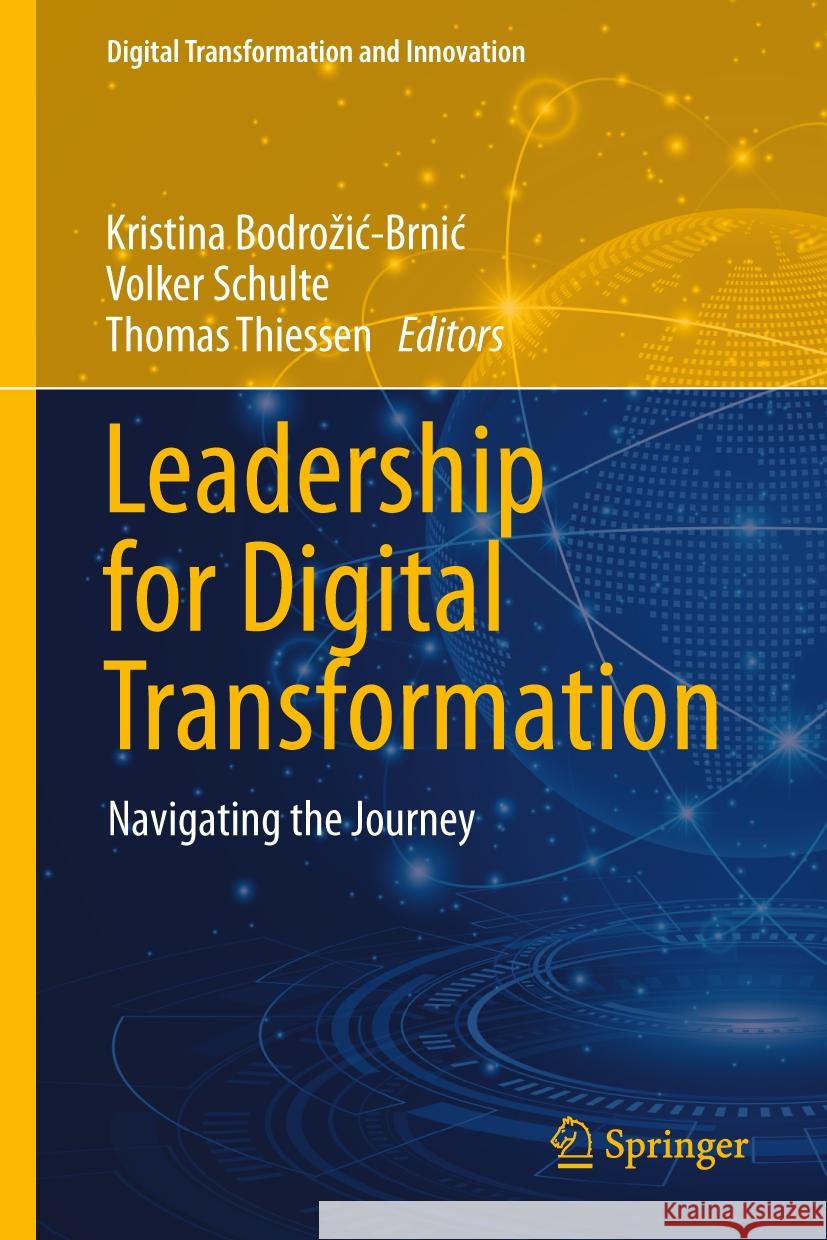 Digital Transformation and Innovation

Kristina Bodrožić-Brnić
Volker Schulte
Thomas Thiessen Editors

Leadership for Digital Transformation

Navigating the Journey

Springer